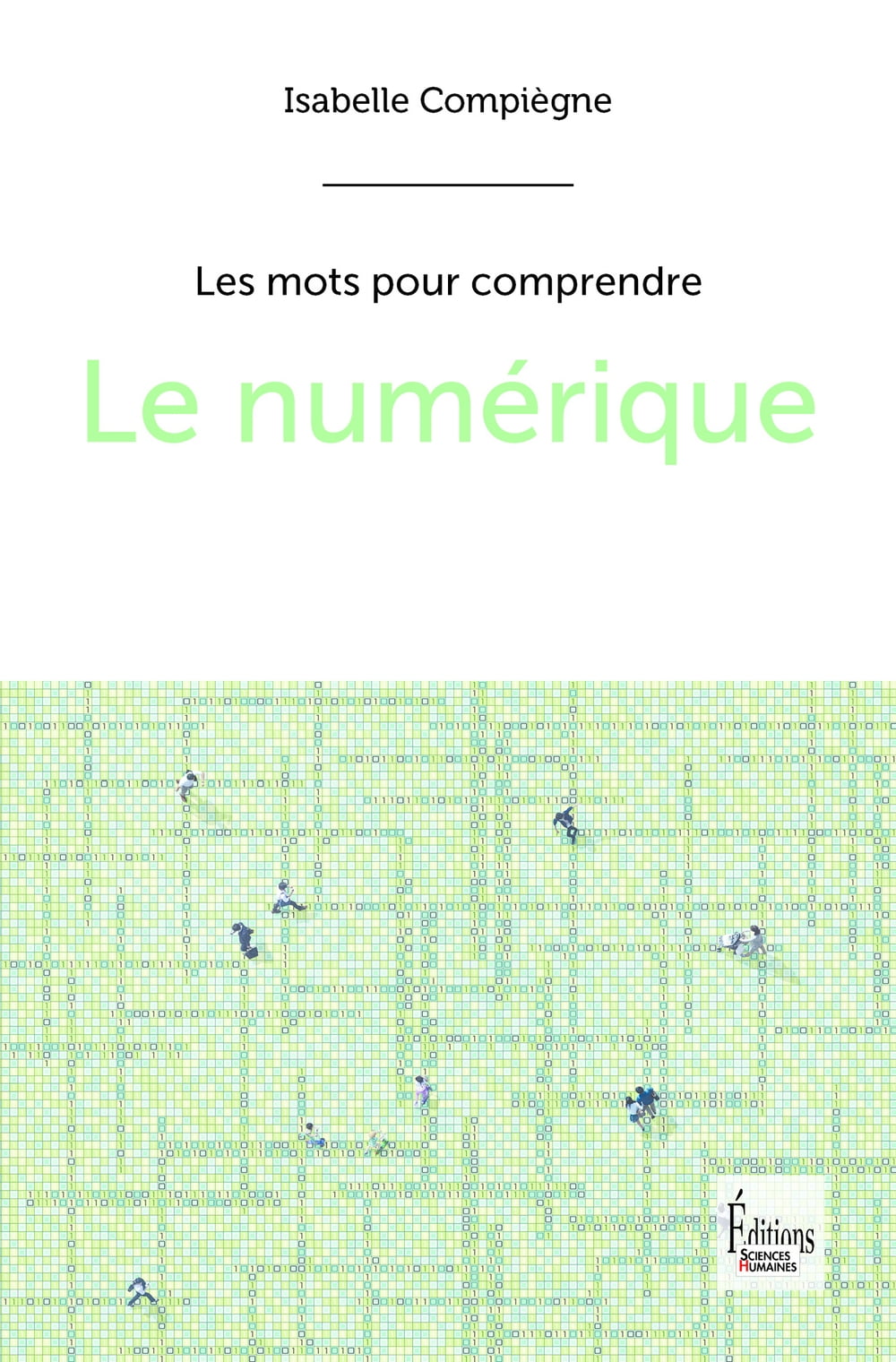 Isabelle Compiègne

Les mots pour comprendre

Le numérique

Éditions
SCIENCES
HUMAINES